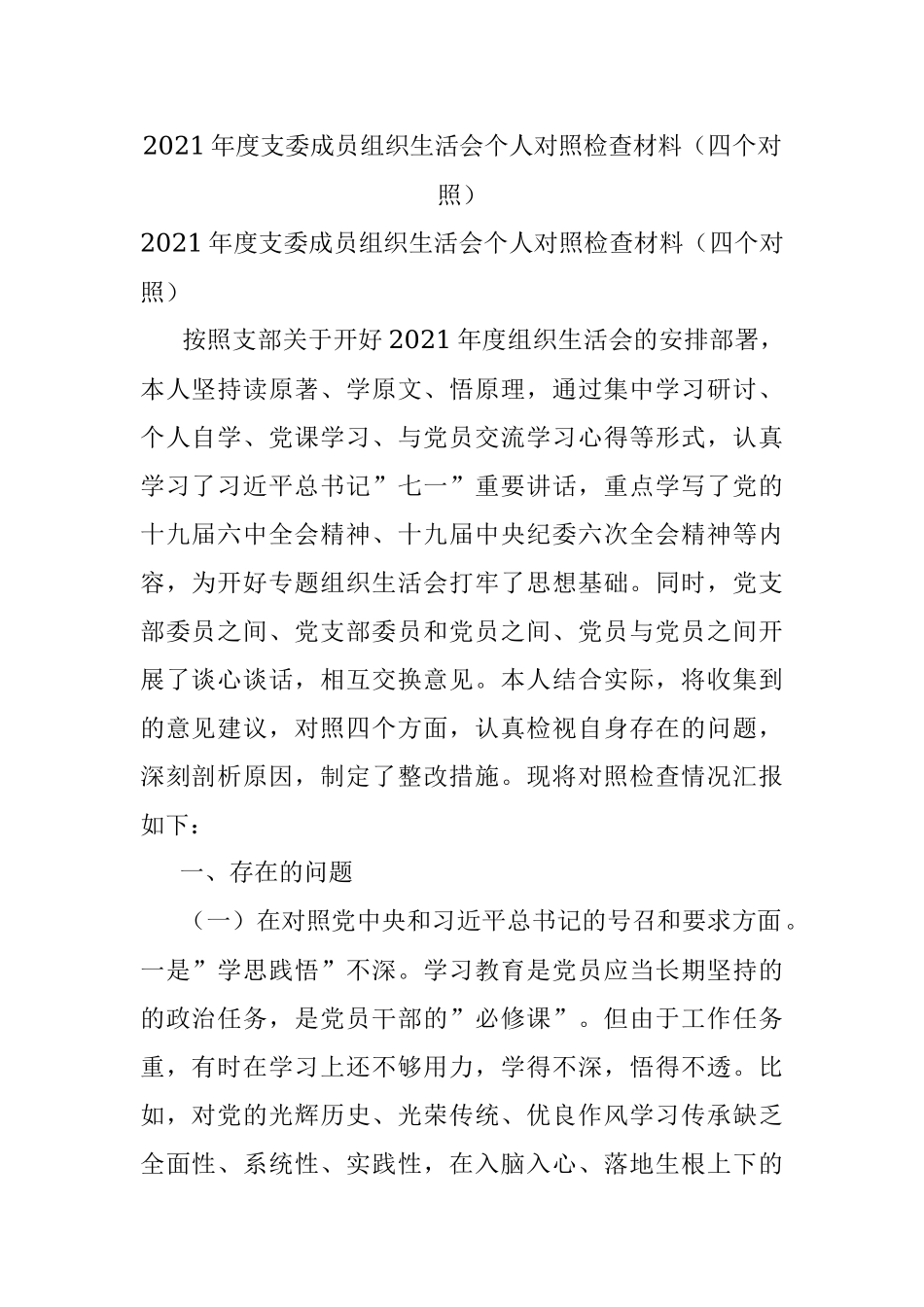 2021年度支委成员组织生活会个人对照检查材料（四个对照）

2021年度支委成员组织生活会个人对照检查材料（四个对照）

按照支部关于开好2021年度组织生活会的安排部署，本人坚持读原著、学原文、悟原理，通过集中学习研讨、个人自学、党课学习、与党员交流学习心得等形式，认真学习了习近平总书记”七一”重要讲话，重点学写了党的十九届六中全会精神、十九届中央纪委六次全会精神等内容，为开好专题组织生活会打牢了思想基础。同时，党支部委员之间、党支部委员和党员之间、党员与党员之间开展了谈心谈话，相互交换意见。本人结合实际，将收集到的意见建议，对照四个方面，认真检视自身存在的问题，深刻剖析原因，制定了整改措施。现将对照检查情况汇报如下：

一、存在的问题

（一）在对照党中央和习近平总书记的号召和要求方面。一是”学思践悟”不深。学习教育是党员应当长期坚持的的政治任务，是党员干部的”必修课”。但由于工作任务重，有时在学习上还不够用力，学得不深，悟得不透。比如，对党的光辉历史、光荣传统、优良作风学习传承缺乏全面性、系统性、实践性，在入脑入心、落地生根上下的